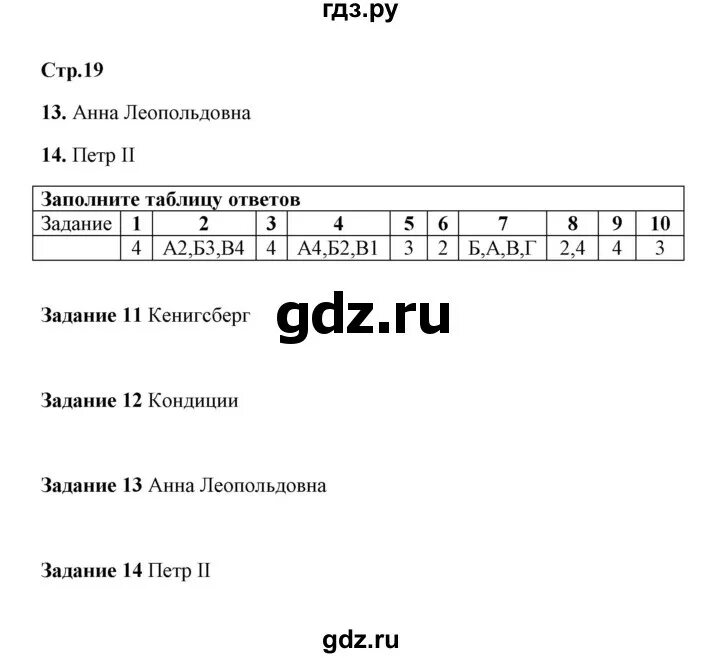 гдз.ру

Стр.19

13. Анна Леопольдовна

14. Петр II

| Заполните таблицу ответов | | | | | | | | | | |
|---|---|---|---|---|---|---|---|---|---|---|
| Задание | 1 | 2 | 3 | 4 | 5 | 6 | 7 | 8 | 9 | 10 |
| | 4 | А2,Б3,В4 | 4 | А4,Б2,В1 | 3 | 2 | Б,А,В,Г | 2,4 | 4 | 3 |

Задание 11 Кенигсберг

gdz.ru

Задание 12 Кондиции

Задание 13 Анна Леопольдовна

Задание 14 Петр II

gdz.ru